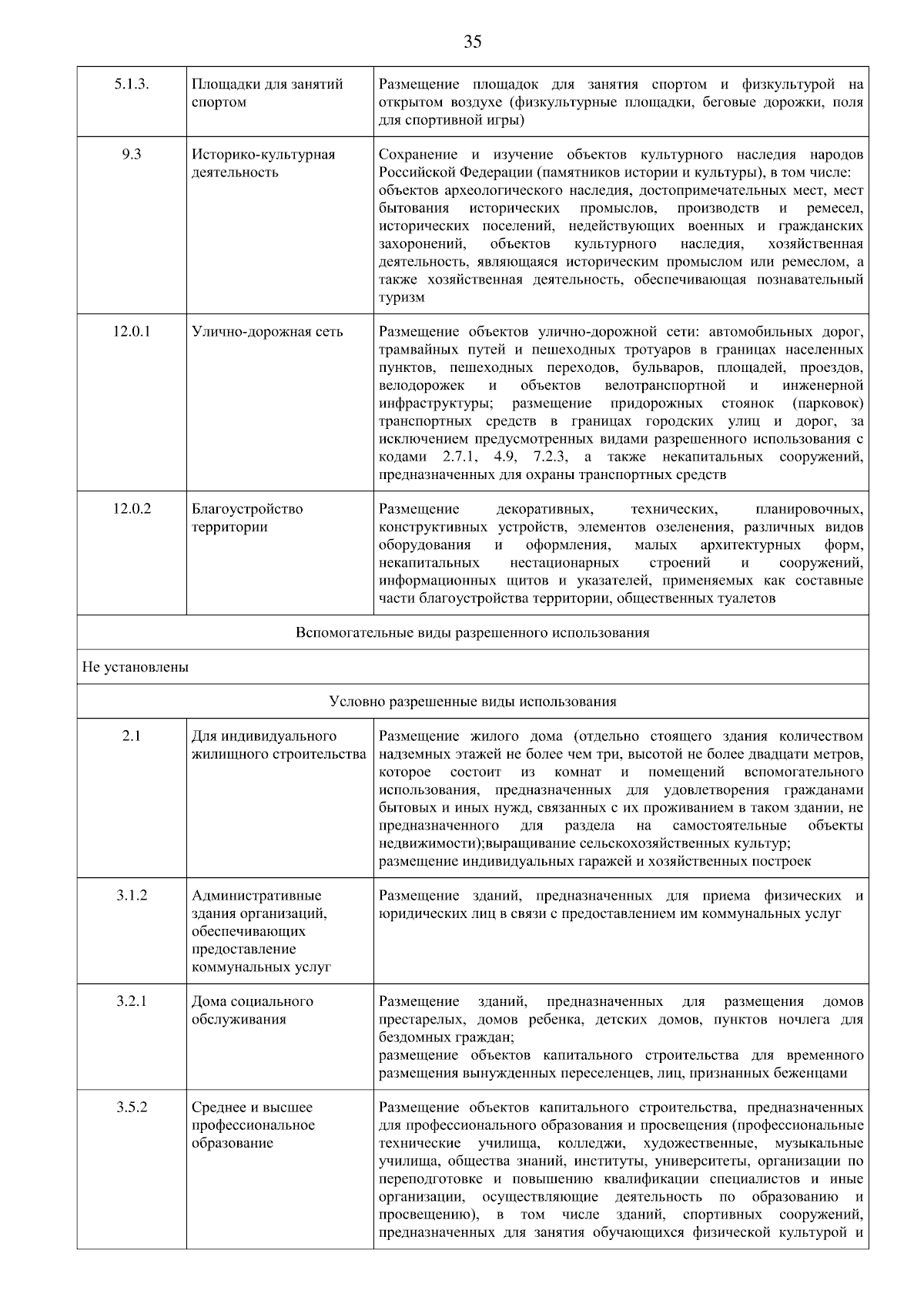 35

| 5.1.3. | Площадки для занятий спортом | Размещение площадок для занятия спортом и физкультурой на открытом воздухе (физкультурные площадки, беговые дорожки, поля для спортивной игры) |
|---|---|---|
| 9.3 | Историко-культурная деятельность | Сохранение и изучение объектов культурного наследия народов Российской Федерации (памятников истории и культуры), в том числе: объектов археологического наследия, достопримечательных мест, мест бытования исторических промыслов, производств и ремесел, исторических поселений, недействующих военных и гражданских захоронений, объектов культурного наследия, хозяйственная деятельность, являющаяся историческим промыслом или ремеслом, а также хозяйственная деятельность, обеспечивающая познавательный туризм |
| 12.0.1 | Улично-дорожная сеть | Размещение объектов улично-дорожной сети: автомобильных дорог, трамвайных путей и пешеходных тротуаров в границах населенных пунктов, пешеходных переходов, бульваров, площадей, проездов, велодорожек и объектов велотранспортной и инженерной инфраструктуры; размещение придорожных стоянок (парковок) транспортных средств в границах городских улиц и дорог, за исключением предусмотренных видами разрешенного использования с кодами 2.7.1, 4.9, 7.2.3, а также некапитальных сооружений, предназначенных для охраны транспортных средств |
| 12.0.2 | Благоустройство территории | Размещение декоративных, технических, планировочных, конструктивных устройств, элементов озеленения, различных видов оборудования и оформления, малых архитектурных форм, некапитальных нестационарных строений и сооружений, информационных щитов и указателей, применяемых как составные части благоустройства территории, общественных туалетов |
| Вспомогательные виды разрешенного использования | | |
| Не установлены | | |
| Условно разрешенные виды использования | | |
| 2.1 | Для индивидуального жилищного строительства | Размещение жилого дома (отдельно стоящего здания количеством надземных этажей не более чем три, высотой не более двадцати метров, которое состоит из комнат и помещений вспомогательного использования, предназначенных для удовлетворения гражданами бытовых и иных нужд, связанных с их проживанием в таком здании, не предназначенного для раздела на самостоятельные объекты недвижимости);выращивание сельскохозяйственных культур; размещение индивидуальных гаражей и хозяйственных построек |
| 3.1.2 | Административные здания организаций, обеспечивающих предоставление коммунальных услуг | Размещение зданий, предназначенных для приема физических и юридических лиц в связи с предоставлением им коммунальных услуг |
| 3.2.1 | Дома социального обслуживания | Размещение зданий, предназначенных для размещения домов престарелых, домов ребенка, детских домов, пунктов ночлега для бездомных граждан; размещение объектов капитального строительства для временного размещения вынужденных переселенцев, лиц, признанных беженцами |
| 3.5.2 | Среднее и высшее профессиональное образование | Размещение объектов капитального строительства, предназначенных для профессионального образования и просвещения (профессиональные технические училища, колледжи, художественные, музыкальные училища, общества знаний, институты, университеты, организации по переподготовке и повышению квалификации специалистов и иные организации, осуществляющие деятельность по образованию и просвещению), в том числе зданий, спортивных сооружений, предназначенных для занятия обучающихся физической культурой и |